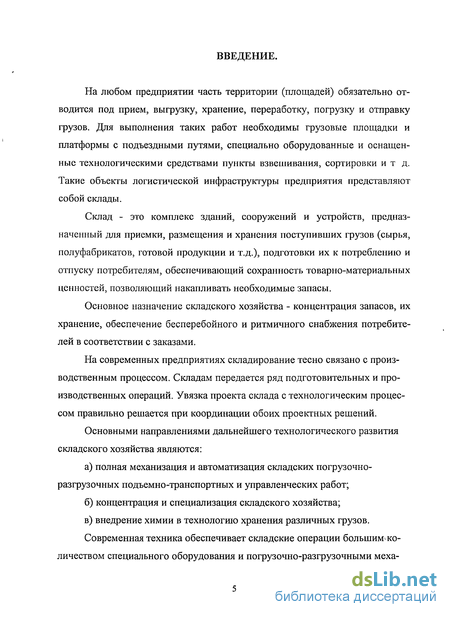 ВВЕДЕНИЕ.

На любом предприятии часть территории (площадей) обязательно отводится под прием, выгрузку, хранение, переработку, погрузку и отправку грузов. Для выполнения таких работ необходимы грузовые площадки и платформы с подъездными путями, специально оборудованные и оснащенные технологическими средствами пункты взвешивания, сортировки и т д. Такие объекты логистической инфраструктуры предприятия представляют собой склады.

Склад - это комплекс зданий, сооружений и устройств, предназначенный для приемки, размещения и хранения поступивших грузов (сырья, полуфабрикатов, готовой продукции и т.д.), подготовки их к потреблению и отпуску потребителям, обеспечивающий сохранность товарно-материальных ценностей, позволяющий накапливать необходимые запасы.

Основное назначение складского хозяйства - концентрация запасов, их хранение, обеспечение бесперебойного и ритмичного снабжения потребителей в соответствии с заказами.

На современных предприятиях складирование тесно связано с производственным процессом. Складам передается ряд подготовительных и производственных операций. Увязка проекта склада с технологическим процессом правильно решается при координации обоих проектных решений.

Основными направлениями дальнейшего технологического развития складского хозяйства являются:

а) полная механизация и автоматизация складских погрузочно-разгрузочных подъемно-транспортных и управленческих работ;

б) концентрация и специализация складского хозяйства;

в) внедрение химии в технологию хранения различных грузов.

Современная техника обеспечивает складские операции большим количеством специального оборудования и погрузочно-разгрузочными меха-

5

dsLib.net
библиотека диссертаций